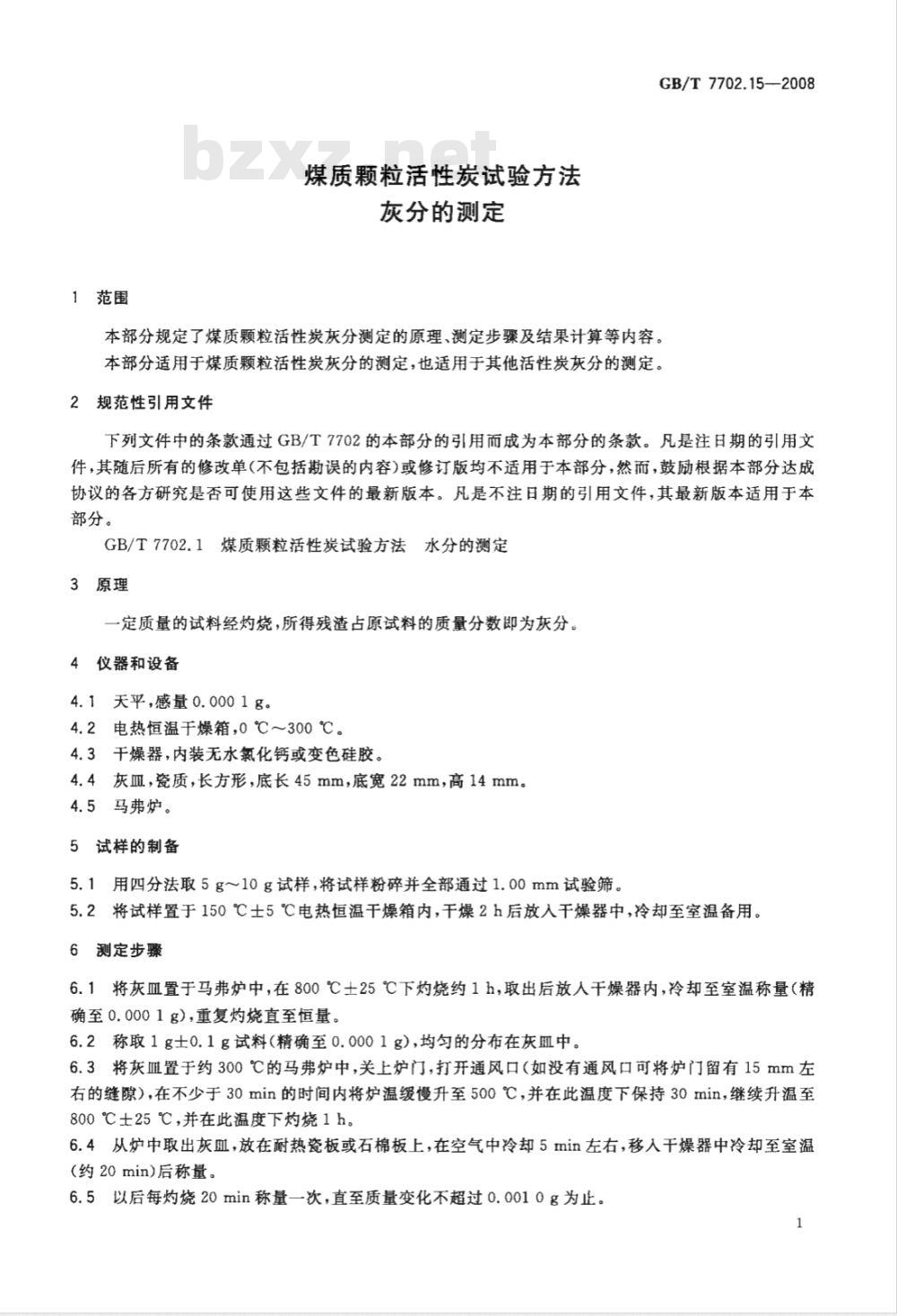 GB/T 7702.15—2008

bzxz.net

煤质颗粒活性炭试验方法
灰分的测定

1 范围

本部分规定了煤质颗粒活性炭灰分测定的原理、测定步骤及结果计算等内容。

本部分适用于煤质颗粒活性炭灰分的测定，也适用于其他活性炭灰分的测定。

2 规范性引用文件

下列文件中的条款通过 GB/T 7702 的本部分的引用而成为本部分的条款。凡是注日期的引用文件，其随后所有的修改单(不包括勘误的内容)或修订版均不适用于本部分，然而，鼓励根据本部分达成协议的各方研究是否可使用这些文件的最新版本。凡是不注日期的引用文件，其最新版本适用于本部分。

GB/T 7702.1 煤质颗粒活性炭试验方法 水分的测定

3 原理

一定质量的试料经灼烧，所得残渣占原试料的质量分数即为灰分。

4 仪器和设备

4.1 天平，感量 0.000 1 g。

4.2 电热恒温干燥箱，0 ℃～300 ℃。

4.3 干燥器，内装无水氯化钙或变色硅胶。

4.4 灰皿，瓷质，长方形，底长 45 mm，底宽 22 mm，高 14 mm。

4.5 马弗炉。

5 试样的制备

5.1 用四分法取 5 g～10 g 试样，将试样粉碎并全部通过 1.00 mm 试验筛。

5.2 将试样置于 150 ℃±5 ℃电热恒温干燥箱内，干燥 2 h 后放入干燥器中，冷却至室温备用。

6 测定步骤

6.1 将灰皿置于马弗炉中，在 800 ℃±25 ℃下灼烧约 1 h，取出后放入干燥器内，冷却至室温称量(精确至 0.000 1 g)，重复灼烧直至恒量。

6.2 称取 1 g±0.1 g 试料(精确至 0.000 1 g)，均匀的分布在灰皿中。

6.3 将灰皿置于约 300 ℃的马弗炉中，关上炉门，打开通风口(如没有通风口可将炉门留有 15 mm 左右的缝隙)，在不少于 30 min 的时间内将炉温缓慢升至 500 ℃，并在此温度下保持 30 min，继续升温至 800 ℃±25 ℃，并在此温度下灼烧 1 h。

6.4 从炉中取出灰皿，放在耐热瓷板或石棉板上，在空气中冷却 5 min 左右，移入干燥器中冷却至室温(约 20 min)后称量。

6.5 以后每灼烧 20 min 称量一次，直至质量变化不超过 0.001 0 g 为止。

1